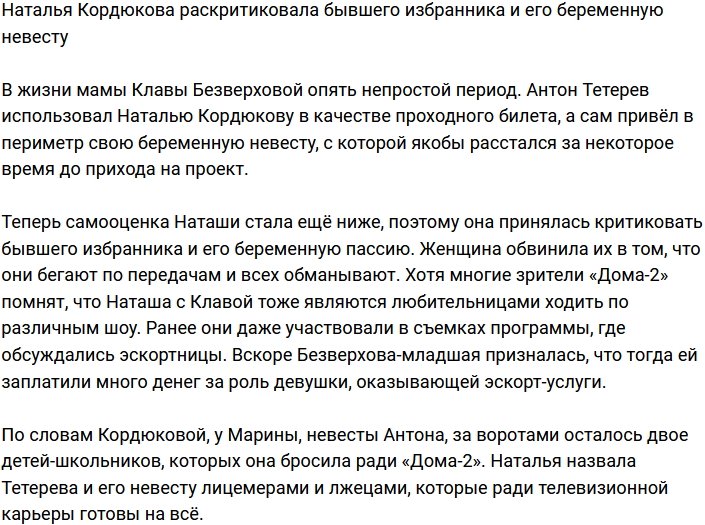 Наталья Кордюкова раскритиковала бывшего избранника и его беременную невесту

В жизни мамы Клавы Безверховой опять непростой период. Антон Тетерев использовал Наталью Кордюкову в качестве проходного билета, а сам привёл в периметр свою беременную невесту, с которой якобы расстался за некоторое время до прихода на проект.

Теперь самооценка Наташи стала ещё ниже, поэтому она принялась критиковать бывшего избранника и его беременную пассию. Женщина обвинила их в том, что они бегают по передачам и всех обманывают. Хотя многие зрители «Дома-2» помнят, что Наташа с Клавой тоже являются любительницами ходить по различным шоу. Ранее они даже участвовали в съемках программы, где обсуждались эскортницы. Вскоре Безверхова-младшая призналась, что тогда ей заплатили много денег за роль девушки, оказывающей эскорт-услуги.

По словам Кордюковой, у Марины, невесты Антона, за воротами осталось двое детей-школьников, которых она бросила ради «Дома-2». Наталья назвала Тетерева и его невесту лицемерами и лжецами, которые ради телевизионной карьеры готовы на всё.